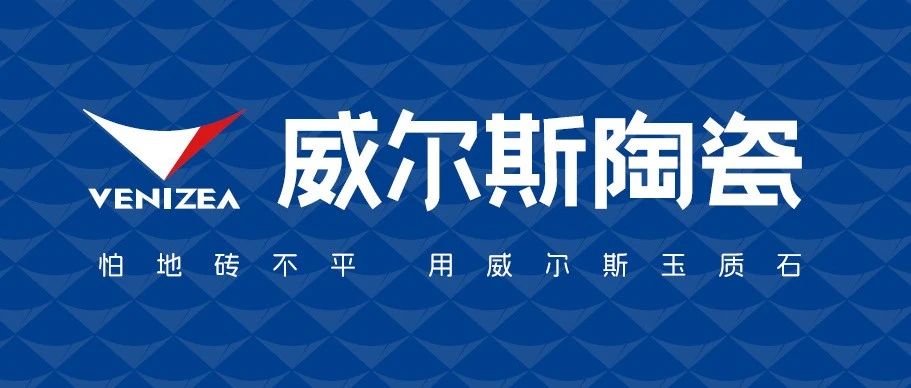 VENIZEA
威尔斯陶瓷

怕地砖不平 用威尔斯玉质石